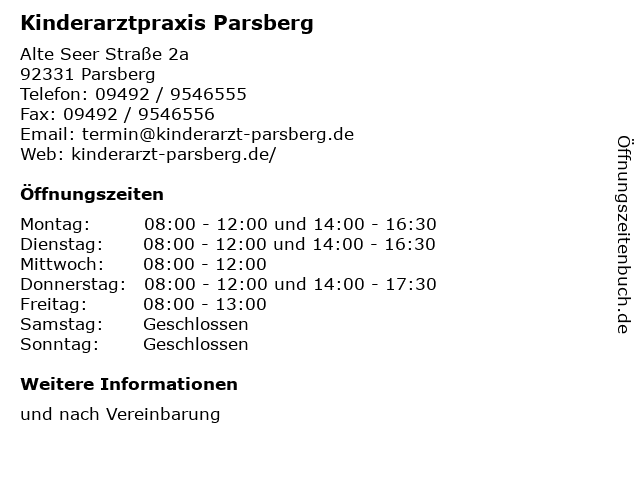 Kinderarztpraxis Parsberg

Alte Seer Straße 2a
92331 Parsberg
Telefon: 09492 / 9546555
Fax: 09492 / 9546556
Email: termin@kinderarzt-parsberg.de
Web: kinderarzt-parsberg.de/

Öffnungszeiten

| | |
|---|---|
| Montag: | 08:00 - 12:00 und 14:00 - 16:30 |
| Dienstag: | 08:00 - 12:00 und 14:00 - 16:30 |
| Mittwoch: | 08:00 - 12:00 |
| Donnerstag: | 08:00 - 12:00 und 14:00 - 17:30 |
| Freitag: | 08:00 - 13:00 |
| Samstag: | Geschlossen |
| Sonntag: | Geschlossen |

Weitere Informationen

und nach Vereinbarung

Öffnungszeitenbuch.de